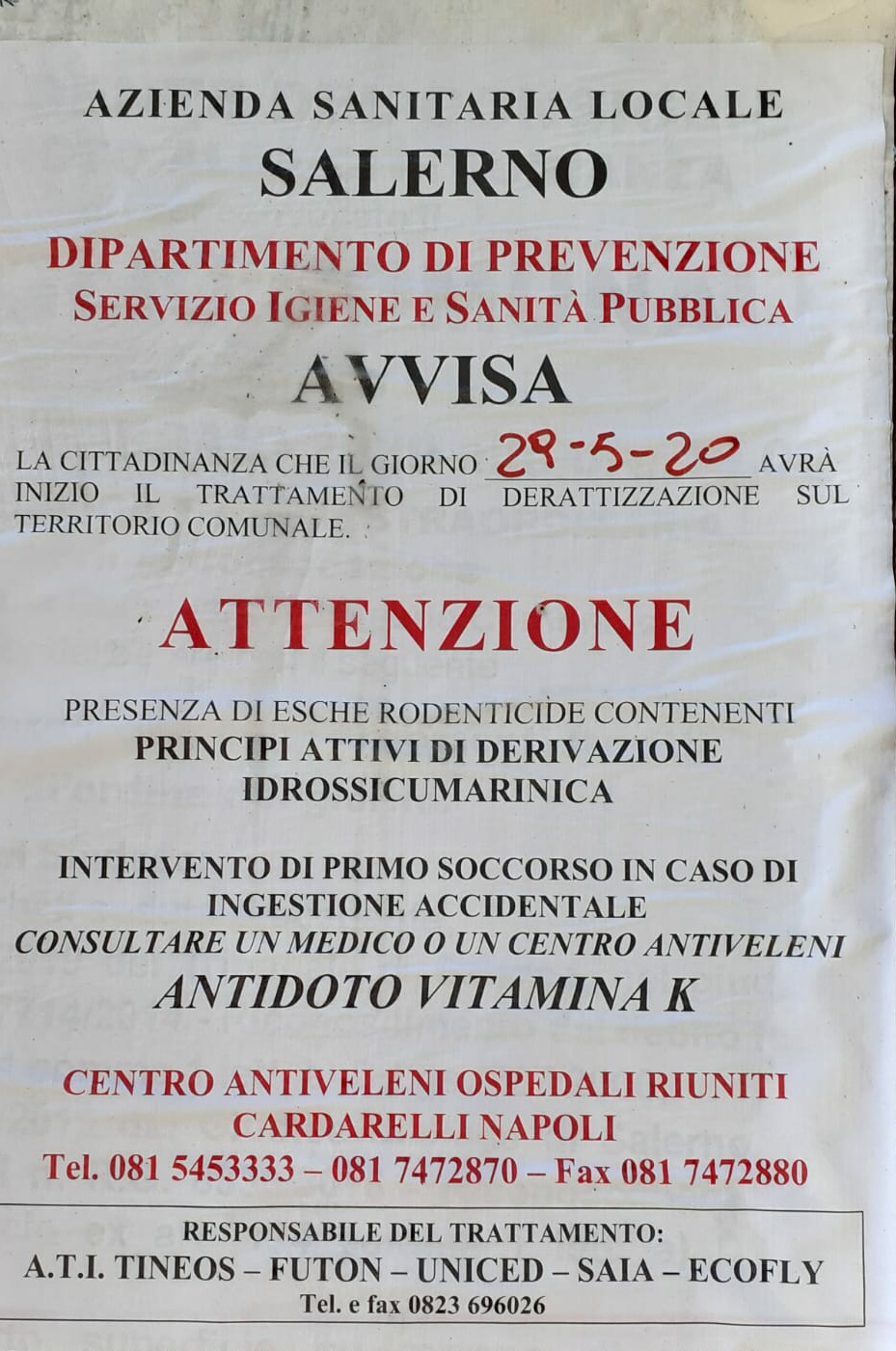 AZIENDA SANITARIA LOCALE
SALERNO
DIPARTIMENTO DI PREVENZIONE
SERVIZIO IGIENE E SANITÀ PUBBLICA
AVVISA

LA CITTADINANZA CHE IL GIORNO 29-5-20 AVRÀ INIZIO IL TRATTAMENTO DI DERATTIZZAZIONE SUL TERRITORIO COMUNALE.

ATTENZIONE

PRESENZA DI ESCHE RODENTICIDE CONTENENTI
PRINCIPI ATTIVI DI DERIVAZIONE
IDROSSICUMARINICA

INTERVENTO DI PRIMO SOCCORSO IN CASO DI INGESTIONE ACCIDENTALE
CONSULTARE UN MEDICO O UN CENTRO ANTIVELENI
ANTIDOTO VITAMINA K

CENTRO ANTIVELENI OSPEDALI RIUNITI
CARDARELLI NAPOLI
Tel. 081 5453333 – 081 7472870 – Fax 081 7472880

RESPONSABILE DEL TRATTAMENTO:
A.T.I. TINEOS – FUTON – UNICED – SAIA – ECOFLY
Tel. e fax 0823 696026